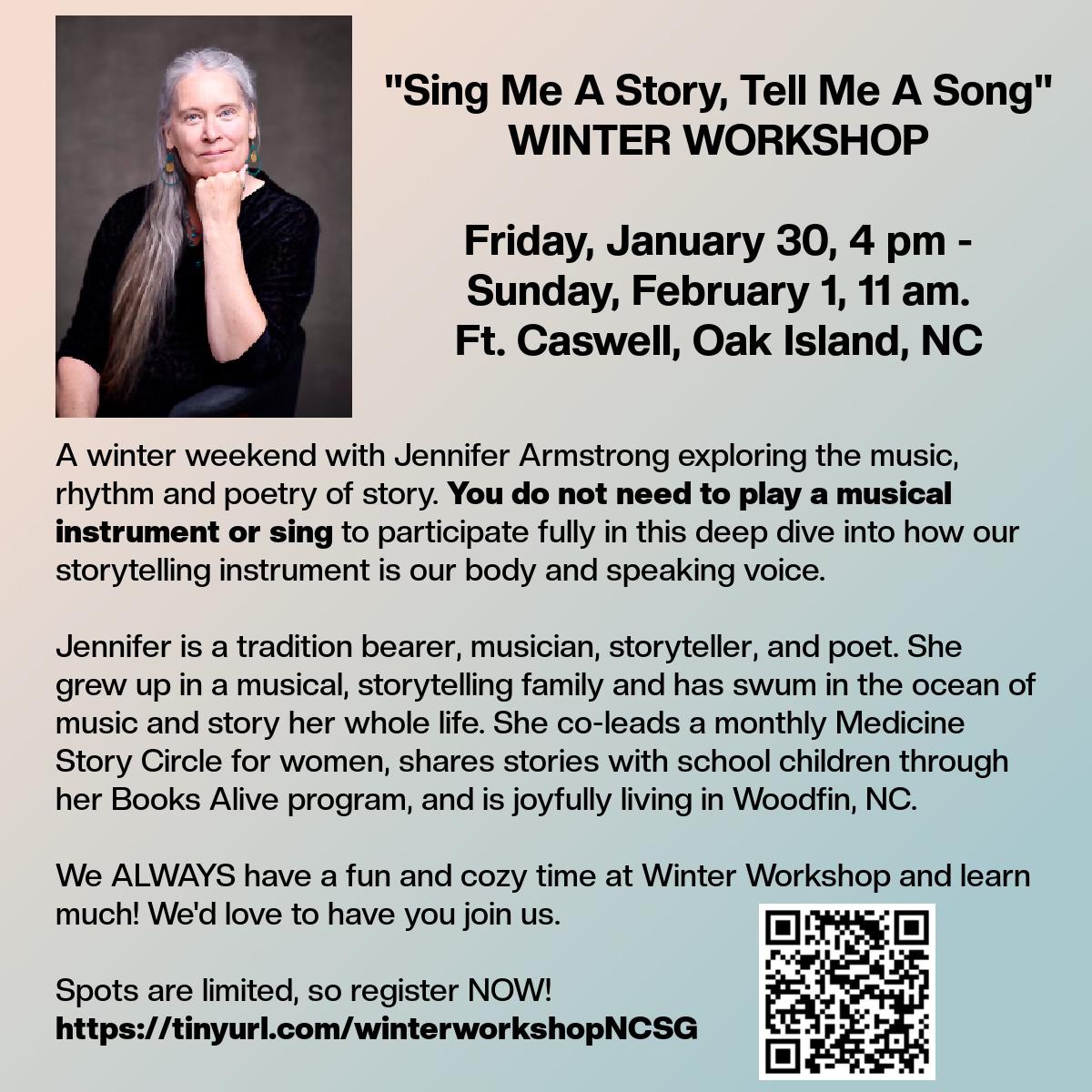 "Sing Me A Story, Tell Me A Song"
WINTER WORKSHOP

Friday, January 30, 4 pm -
Sunday, February 1, 11 am.
Ft. Caswell, Oak Island, NC

A winter weekend with Jennifer Armstrong exploring the music, rhythm and poetry of story. You do not need to play a musical instrument or sing to participate fully in this deep dive into how our storytelling instrument is our body and speaking voice.

Jennifer is a tradition bearer, musician, storyteller, and poet. She grew up in a musical, storytelling family and has swum in the ocean of music and story her whole life. She co-leads a monthly Medicine Story Circle for women, shares stories with school children through her Books Alive program, and is joyfully living in Woodfin, NC.

We ALWAYS have a fun and cozy time at Winter Workshop and learn much! We'd love to have you join us.

Spots are limited, so register NOW!
https://tinyurl.com/winterworkshopNCSG